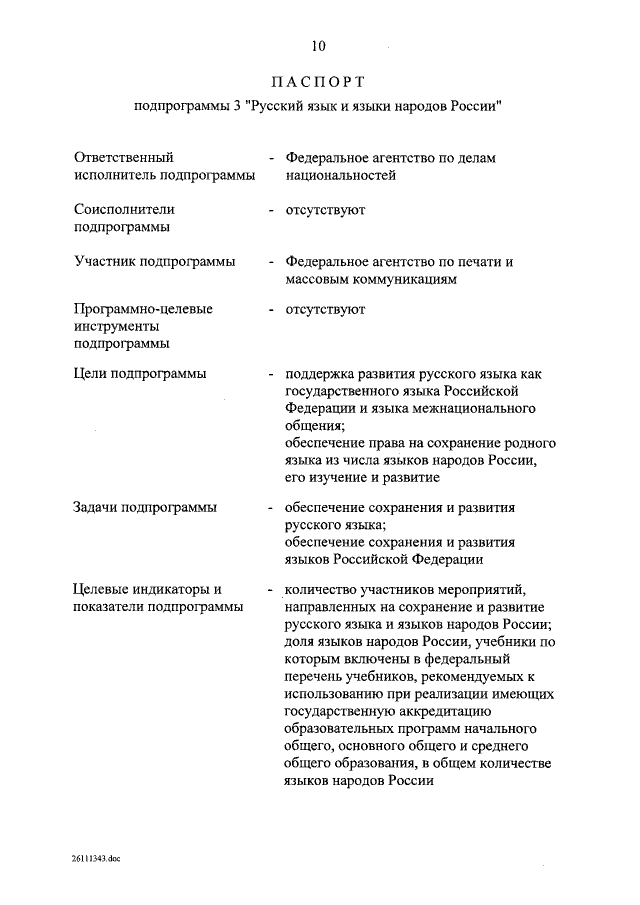 10

ПАСПОРТ

подпрограммы 3 "Русский язык и языки народов России"

Ответственный исполнитель подпрограммы - Федеральное агентство по делам национальностей

Соисполнители подпрограммы - отсутствуют

Участник подпрограммы - Федеральное агентство по печати и массовым коммуникациям

Программно-целевые инструменты подпрограммы - отсутствуют

Цели подпрограммы - поддержка развития русского языка как государственного языка Российской Федерации и языка межнационального общения;
обеспечение права на сохранение родного языка из числа языков народов России, его изучение и развитие

Задачи подпрограммы - обеспечение сохранения и развития русского языка;
обеспечение сохранения и развития языков Российской Федерации

Целевые индикаторы и показатели подпрограммы - количество участников мероприятий, направленных на сохранение и развитие русского языка и языков народов России;
доля языков народов России, учебники по которым включены в федеральный перечень учебников, рекомендуемых к использованию при реализации имеющих государственную аккредитацию образовательных программ начального общего, основного общего и среднего общего образования, в общем количестве языков народов России

26111343.doc